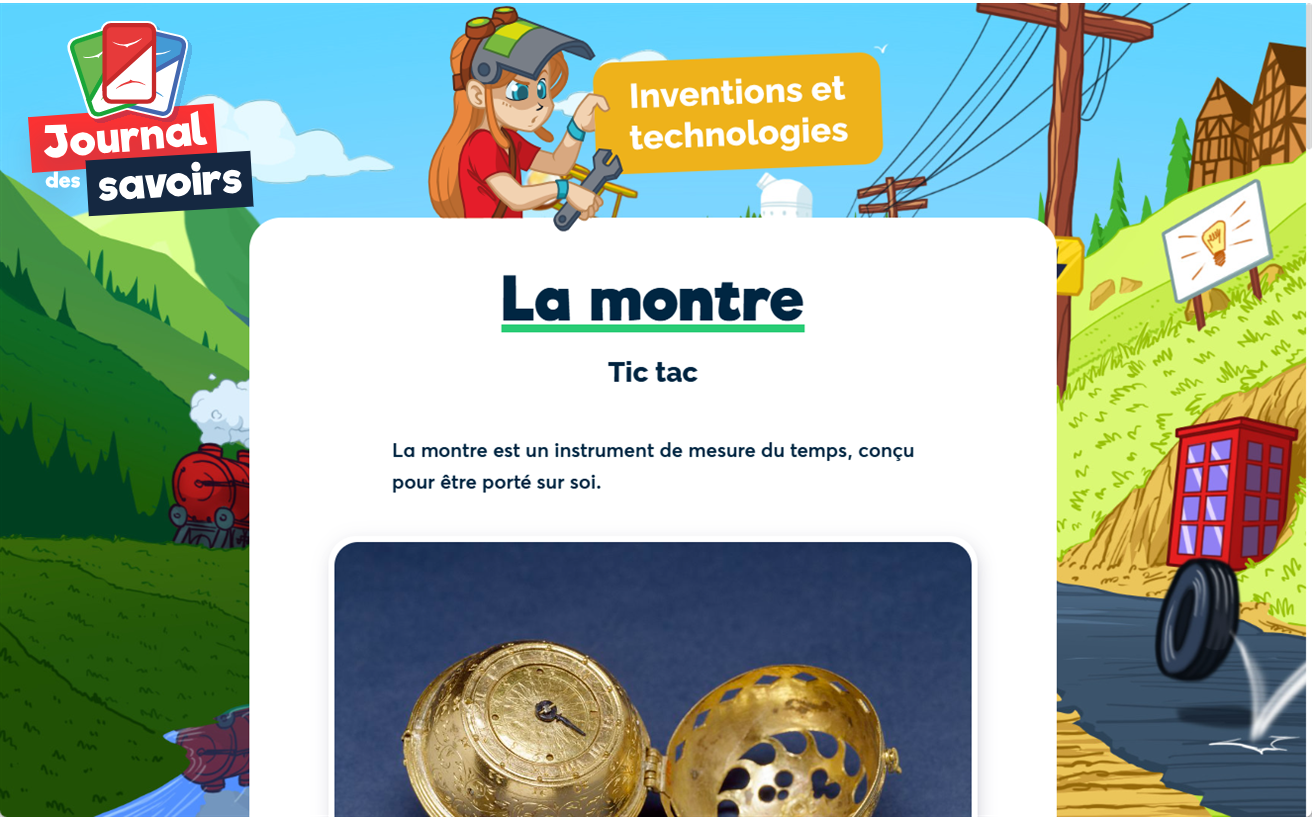 Journal des savoirs

Inventions et technologies

La montre

Tic tac

La montre est un instrument de mesure du temps, conçu pour être porté sur soi.